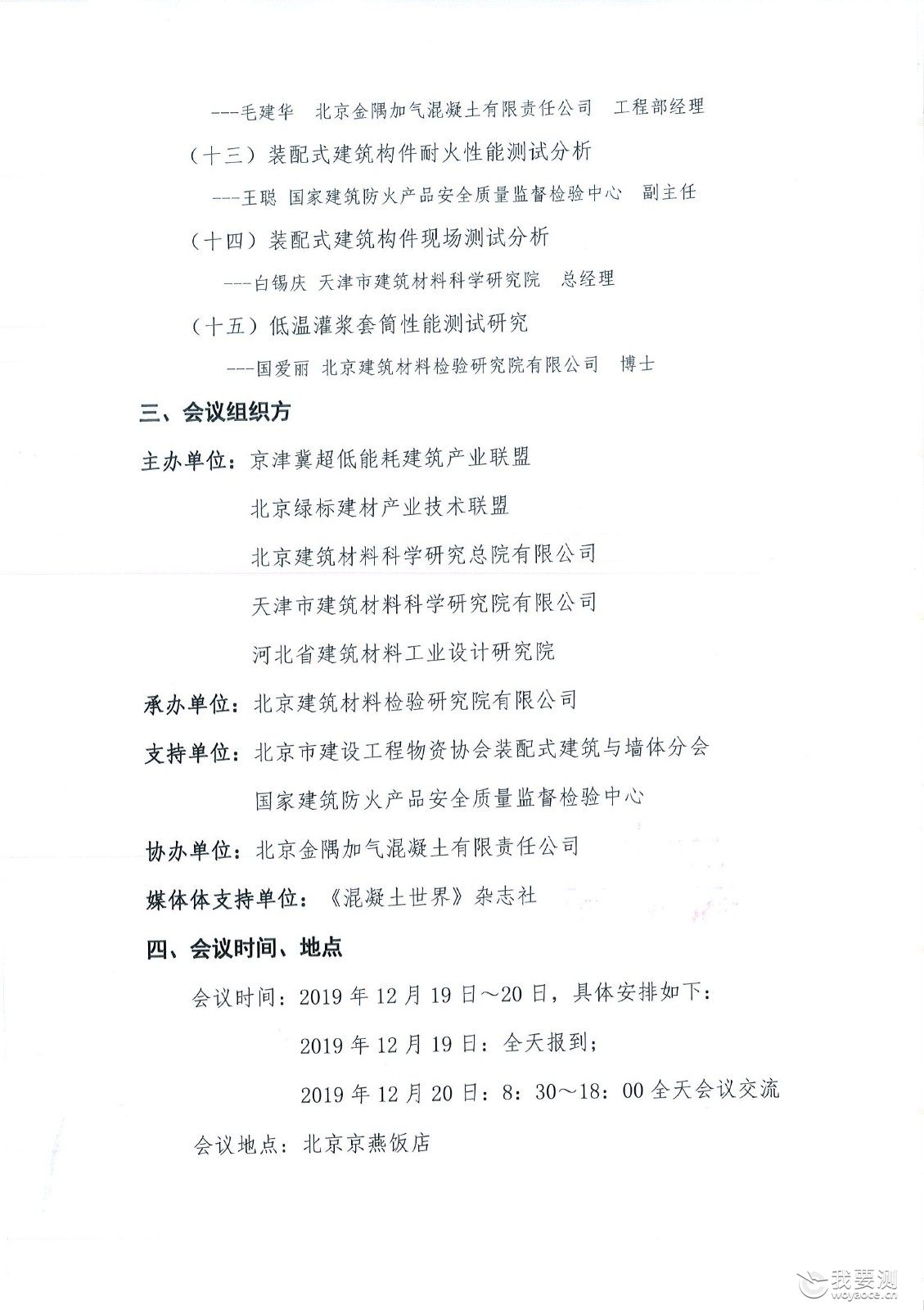 ---毛建华 北京金隅加气混凝土有限责任公司 工程部经理

（十三）装配式建筑构件耐火性能测试分析

---王聪 国家建筑防火产品安全质量监督检验中心 副主任

（十四）装配式建筑构件现场测试分析

---白锡庆 天津市建筑材料科学研究院 总经理

（十五）低温灌浆套筒性能测试研究

---国爱丽 北京建筑材料检验研究院有限公司 博士

三、会议组织方

主办单位：京津冀超低能耗建筑产业联盟

北京绿标建材产业技术联盟

北京建筑材料科学研究总院有限公司

天津市建筑材料科学研究院有限公司

河北省建筑材料工业设计研究院

承办单位：北京建筑材料检验研究院有限公司

支持单位：北京市建设工程物资协会装配式建筑与墙体分会

国家建筑防火产品安全质量监督检验中心

协办单位：北京金隅加气混凝土有限责任公司

媒体体支持单位：《混凝土世界》杂志社

四、会议时间、地点

会议时间：2019年12月19日～20日，具体安排如下：

2019年12月19日：全天报到；

2019年12月20日：8：30～18：00全天会议交流

会议地点：北京京燕饭店

我要测
woyaoce.cn